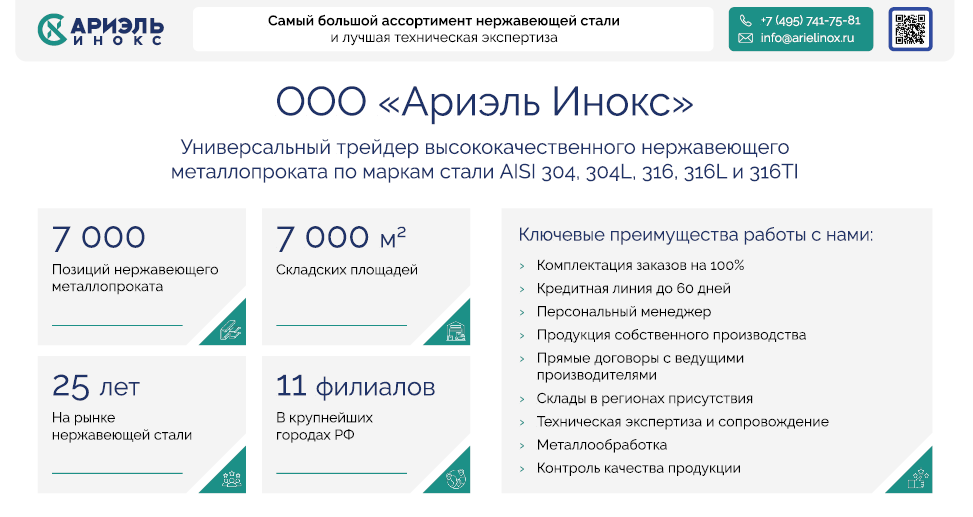 АРИЭЛЬ ИНОКС

Самый большой ассортимент нержавеющей стали и лучшая техническая экспертиза

+7 (495) 741-75-81
info@arielinox.ru

ООО «Ариэль Инокс»

Универсальный трейдер высококачественного нержавеющего металлопроката по маркам стали AISI 304, 304L, 316, 316L и 316TI

7 000
Позиций нержавеющего металлопроката

7 000 м²
Складских площадей

25 лет
На рынке нержавеющей стали

11 филиалов
В крупнейших городах РФ

Ключевые преимущества работы с нами:
› Комплектация заказов на 100%
› Кредитная линия до 60 дней
› Персональный менеджер
› Продукция собственного производства
› Прямые договоры с ведущими производителями
› Склады в регионах присутствия
› Техническая экспертиза и сопровождение
› Металлообработка
› Контроль качества продукции